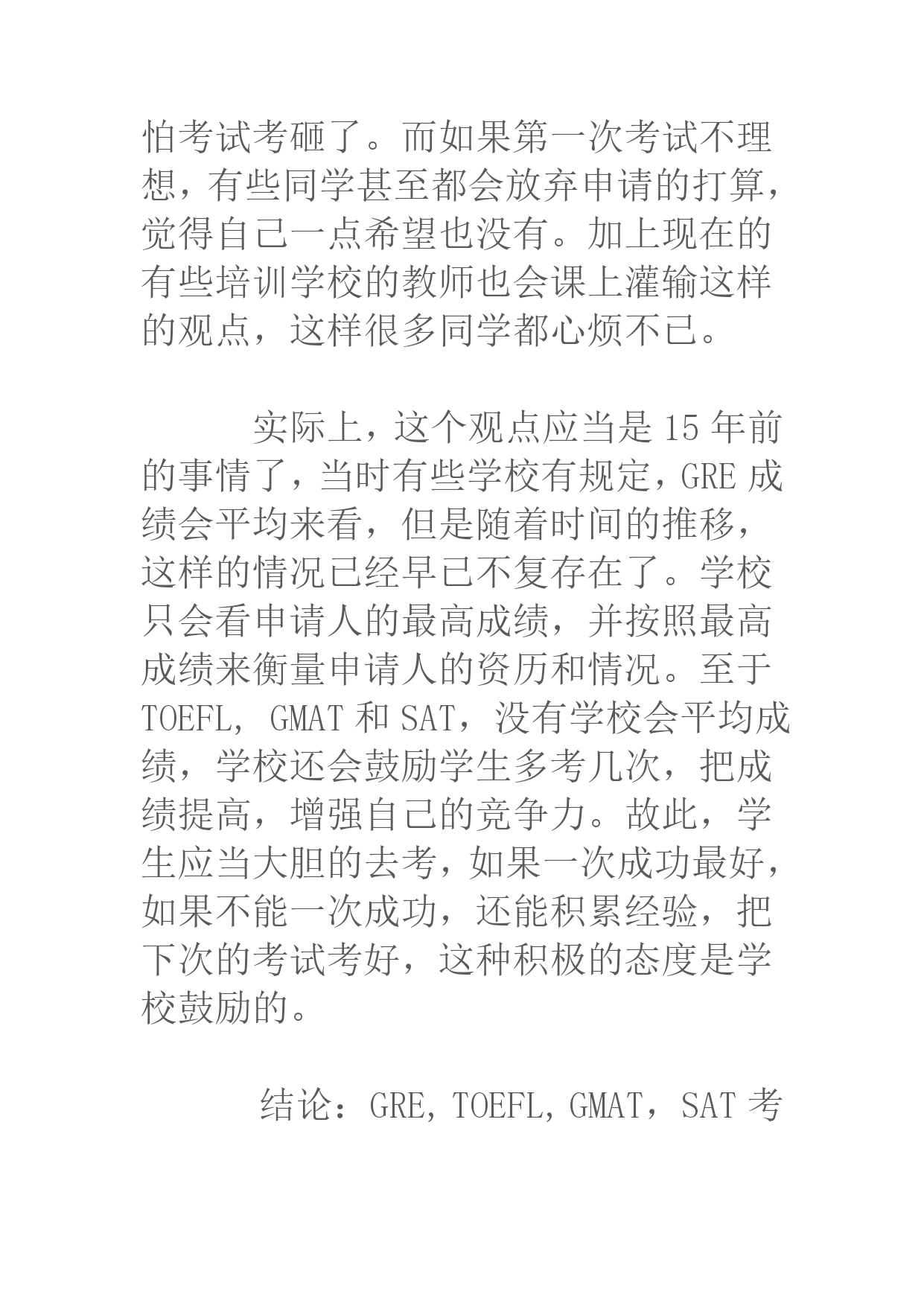 怕考试考砸了。而如果第一次考试不理想，有些同学甚至都会放弃申请的打算，觉得自己一点希望也没有。加上现在的有些培训学校的教师也会课上灌输这样的观点，这样很多同学都心烦不已。

实际上，这个观点应当是 15 年前的事情了，当时有些学校有规定，GRE 成绩会平均来看，但是随着时间的推移，这样的情况已经早已不复存在了。学校只会看申请人的最高成绩，并按照最高成绩来衡量申请人的资历和情况。至于 TOEFL, GMAT 和 SAT，没有学校会平均成绩，学校还会鼓励学生多考几次，把成绩提高，增强自己的竞争力。故此，学生应当大胆的去考，如果一次成功最好，如果不能一次成功，还能积累经验，把下次的考试考好，这种积极的态度是学校鼓励的。

结论：GRE, TOEFL, GMAT，SAT 考